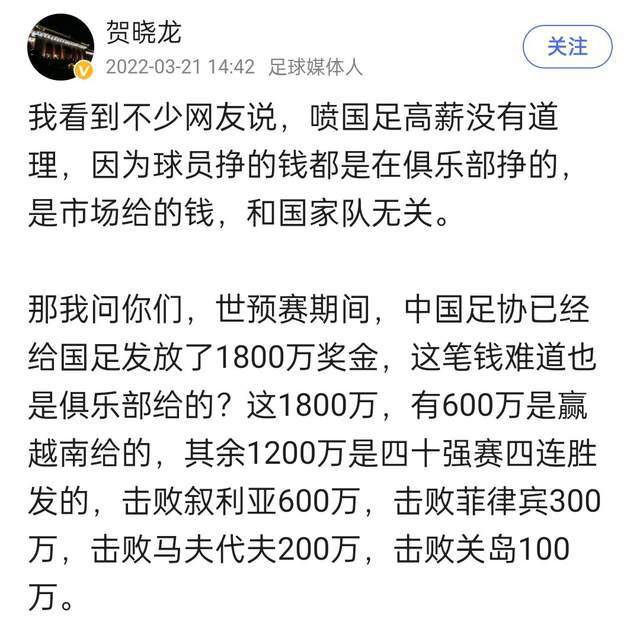 贺晓龙
2022-03-21 14:42 足球媒体人
关注

我看到不少网友说，喷国足高薪没有道理，因为球员挣的钱都是在俱乐部挣的，是市场给的钱，和国家队无关。

那我问你们，世预赛期间，中国足协已经给国足发放了1800万奖金，这笔钱难道也是俱乐部给的？这1800万，有600万是赢越南给的，其余1200万是四十强赛四连胜发的，击败叙利亚600万，击败菲律宾300万，击败马夫代夫200万，击败关岛100万。